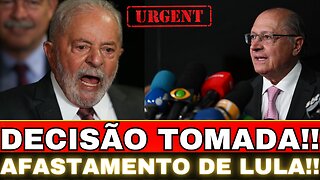 URGENT

DECISÃO TOMADA!!
AFASTAMENTO DE LULA!!